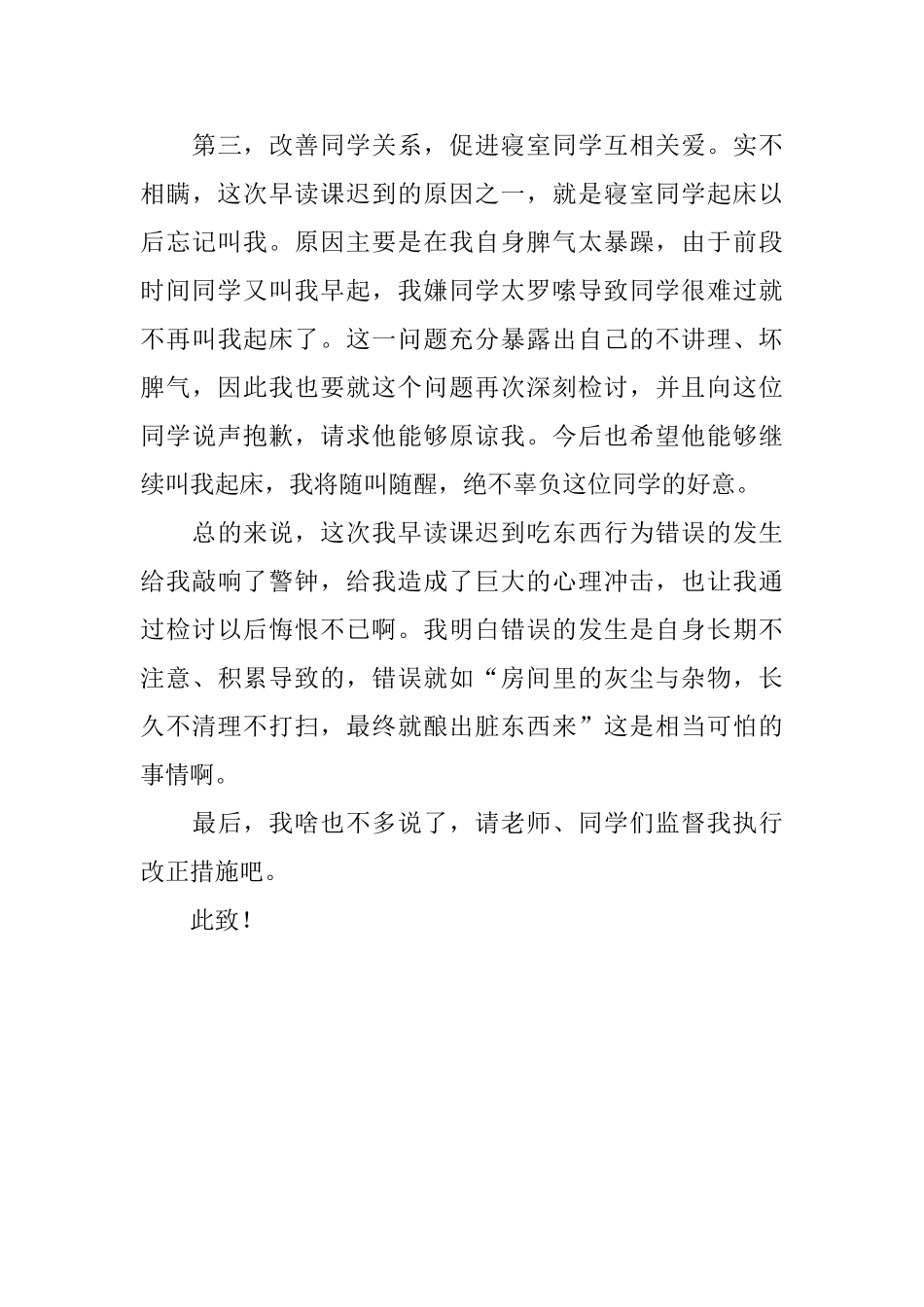 第三，改善同学关系，促进寝室同学互相关爱。实不相瞒，这次早读课迟到的原因之一，就是寝室同学起床以后忘记叫我。原因主要是在我自身脾气太暴躁，由于前段时间同学又叫我早起，我嫌同学太罗嗦导致同学很难过就不再叫我起床了。这一问题充分暴露出自己的不讲理、坏脾气，因此我也要就这个问题再次深刻检讨，并且向这位同学说声抱歉，请求他能够原谅我。今后也希望他能够继续叫我起床，我将随叫随醒，绝不辜负这位同学的好意。

总的来说，这次我早读课迟到吃东西行为错误的发生给我敲响了警钟，给我造成了巨大的心理冲击，也让我通过检讨以后悔恨不已啊。我明白错误的发生是自身长期不注意、积累导致的，错误就如“房间里的灰尘与杂物，长久不清理不打扫，最终就酿出脏东西来”这是相当可怕的事情啊。

最后，我啥也不多说了，请老师、同学们监督我执行改正措施吧。

此致！